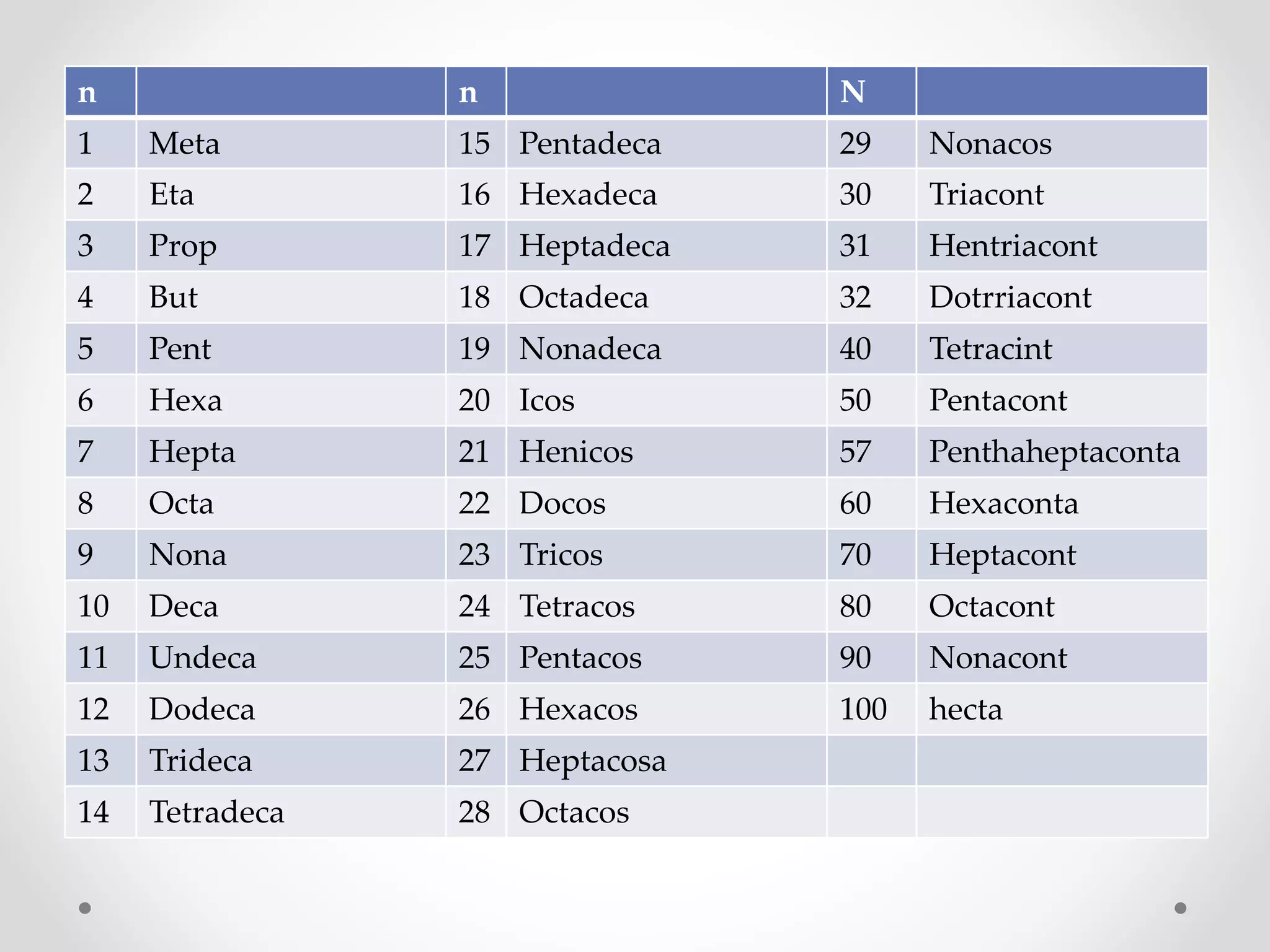 | n |  | n |  | N |  |
|---|---|---|---|---|---|
| 1 | Meta | 15 | Pentadeca | 29 | Nonacos |
| 2 | Eta | 16 | Hexadeca | 30 | Triacont |
| 3 | Prop | 17 | Heptadeca | 31 | Hentriacont |
| 4 | But | 18 | Octadeca | 32 | Dotrriacont |
| 5 | Pent | 19 | Nonadeca | 40 | Tetracint |
| 6 | Hexa | 20 | Icos | 50 | Pentacont |
| 7 | Hepta | 21 | Henicos | 57 | Penthaheptaconta |
| 8 | Octa | 22 | Docos | 60 | Hexaconta |
| 9 | Nona | 23 | Tricos | 70 | Heptacont |
| 10 | Deca | 24 | Tetracos | 80 | Octacont |
| 11 | Undeca | 25 | Pentacos | 90 | Nonacont |
| 12 | Dodeca | 26 | Hexacos | 100 | hecta |
| 13 | Trideca | 27 | Heptacosa |  |  |
| 14 | Tetradeca | 28 | Octacos |  |  |